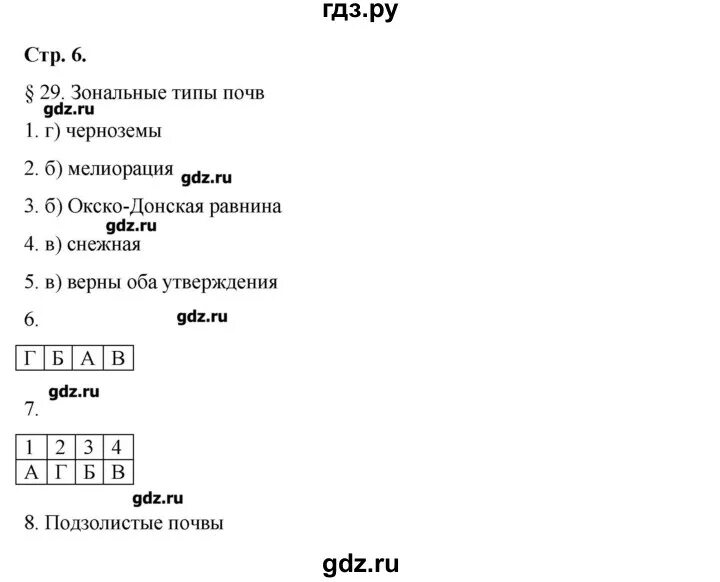 гдз.ру

Стр. 6.

§ 29. Зональные типы почв

gdz.ru

1. г) черноземы

2. б) мелиорация gdz.ru

3. б) Окско-Донская равнина

gdz.ru

4. в) снежная

5. в) верны оба утверждения

6. gdz.ru

| Г | Б | А | В |
|---|---|---|---|

gdz.ru

7.

| 1 | 2 | 3 | 4 |
|---|---|---|---|
| А | Г | Б | В |

gdz.ru

8. Подзолистые почвы

gdz.ru